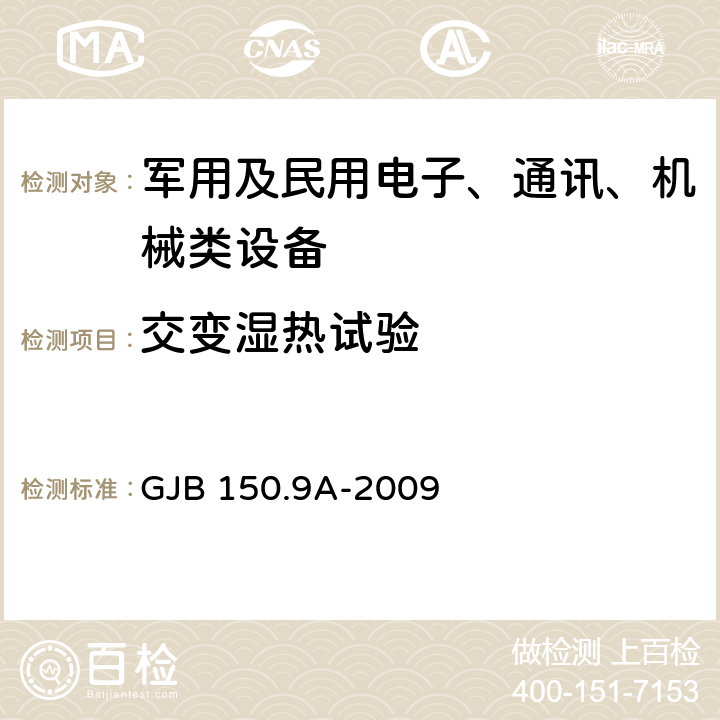 MA CNAS AC ilac-MRA

检测对象：军用及民用电子、通讯、机械类设备

检测项目：交变湿热试验

检测标准：GJB 150.9A-2009

百检
Baijiantest.com

做检测 上百检
400-151-7153